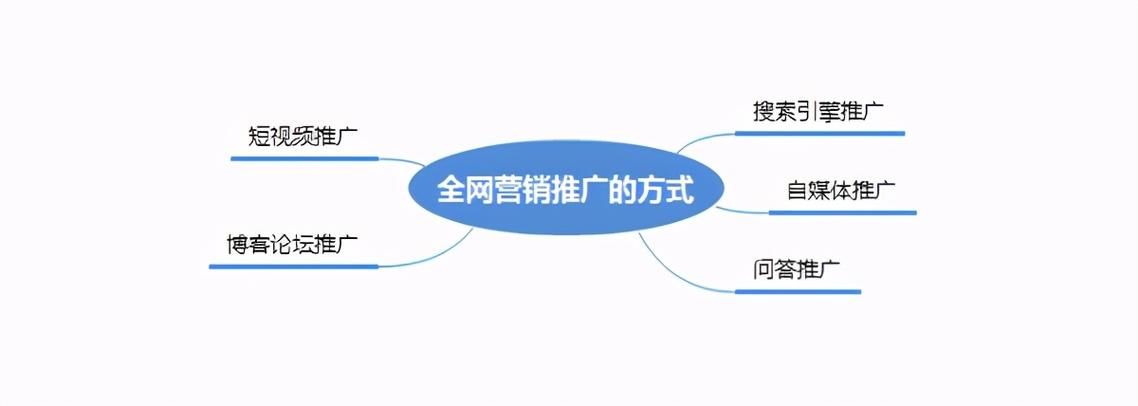 全网营销推广的方式

短视频推广

博客论坛推广

搜索引擎推广

自媒体推广

问答推广